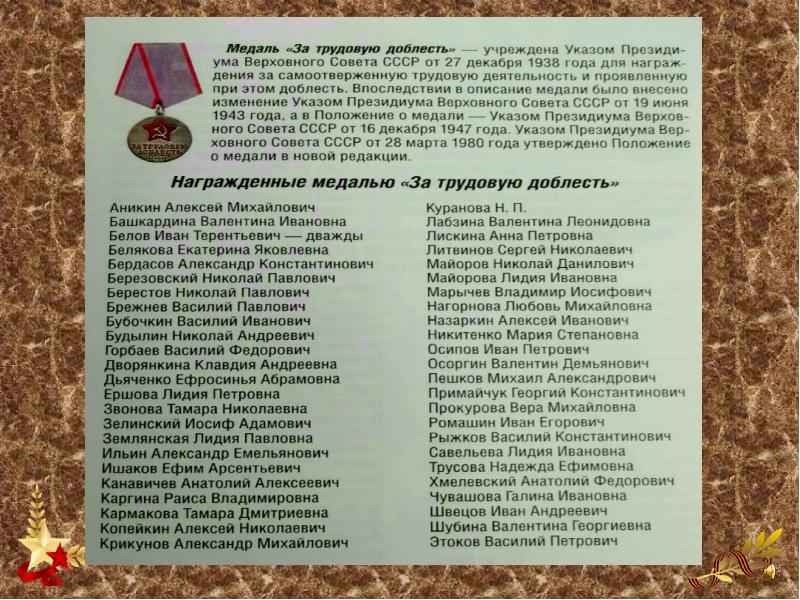 Медаль «За трудовую доблесть» — учреждена Указом Президиума Верховного Совета СССР от 27 декабря 1938 года для награждения за самоотверженную трудовую деятельность и проявленную при этом доблесть. Впоследствии в описание медали было внесено изменение Указом Президиума Верховного Совета СССР от 19 июня 1943 года, а в Положение о медали — Указом Президиума Верховного Совета СССР от 16 декабря 1947 года. Указом Президиума Верховного Совета СССР от 28 марта 1980 года утверждено Положение о медали в новой редакции.

Награжденные медалью «За трудовую доблесть»

Аникин Алексей Михайлович
Башкардина Валентина Ивановна
Белов Иван Терентьевич — дважды
Белякова Екатерина Яковлевна
Бердасов Александр Константинович
Березовский Николай Павлович
Берестов Николай Павлович
Брежнев Василий Павлович
Бубочкин Василий Иванович
Будылин Николай Андреевич
Горбаев Василий Федорович
Дворянкина Клавдия Андреевна
Дьяченко Ефросинья Абрамовна
Ершова Лидия Петровна
Звонова Тамара Николаевна
Зелинский Иосиф Адамович
Землянская Лидия Павловна
Ильин Александр Емельянович
Ишаков Ефим Арсентьевич
Канавичев Анатолий Алексеевич
Каргина Раиса Владимировна
Кармакова Тамара Дмитриевна
Копейкин Алексей Николаевич
Крикунов Александр Михайлович

Куранова Н. П.
Лабзина Валентина Леонидовна
Лискина Анна Петровна
Литвинов Сергей Николаевич
Майоров Николай Данилович
Майорова Лидия Ивановна
Марычев Владимир Иосифович
Нагорнова Любовь Михайловна
Назаркин Алексей Иванович
Никитенко Мария Степановна
Осипов Иван Петрович
Осоргин Валентин Демьянович
Пешков Михаил Александрович
Примайчук Георгий Константинович
Прокурова Вера Михайловна
Ромашин Иван Егорович
Рыжков Василий Константинович
Савельева Лидия Ивановна
Трусова Надежда Ефимовна
Хмелевский Анатолий Федорович
Чувашова Галина Ивановна
Швецов Иван Андреевич
Шубина Валентина Георгиевна
Этоков Василий Петрович